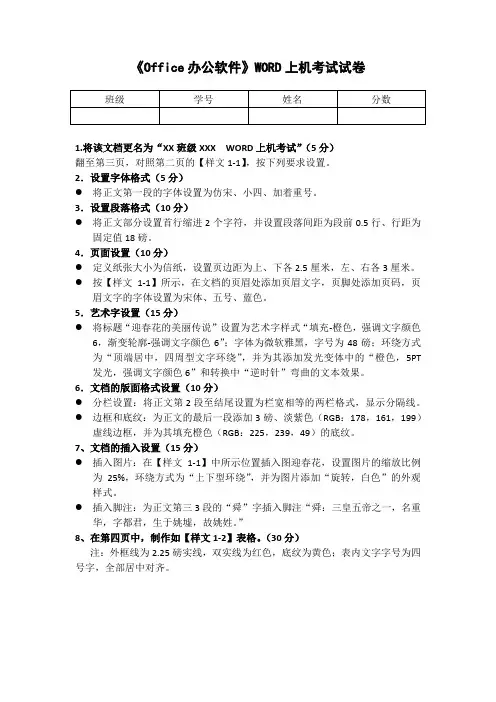 《Office 办公软件》WORD 上机考试试卷

| 班级 | 学号 | 姓名 | 分数 |
|---|---|---|---|
|  |  |  |  |

1.将该文档更名为“XX 班级 XXX WORD 上机考试”（5 分）
翻至第三页，对照第二页的【样文 1-1】，按下列要求设置。

2．设置字体格式（5 分）
● 将正文第一段的字体设置为仿宋、小四、加着重号。

3．设置段落格式（10 分）
● 将正文部分设置首行缩进 2 个字符，并设置段落间距为段前 0.5 行、行距为固定值 18 磅。

4．页面设置（10 分）
● 定义纸张大小为信纸，设置页边距为上、下各 2.5 厘米，左、右各 3 厘米。
● 按【样文 1-1】所示，在文档的页眉处添加页眉文字，页脚处添加页码，页眉文字的字体设置为宋体、五号、蓝色。

5．艺术字设置（15 分）
● 将标题“迎春花的美丽传说”设置为艺术字样式“填充-橙色，强调文字颜色 6，渐变轮廓-强调文字颜色 6”；字体为微软雅黑，字号为 48 磅；环绕方式为“顶端居中，四周型文字环绕”，并为其添加发光变体中的“橙色，5PT 发光，强调文字颜色 6”和转换中“逆时针”弯曲的文本效果。

6．文档的版面格式设置（10 分）
● 分栏设置：将正文第 2 段至结尾设置为栏宽相等的两栏格式，显示分隔线。
● 边框和底纹：为正文的最后一段添加 3 磅、淡紫色（RGB：178，161，199）虚线边框，并为其填充橙色（RGB：225，239，49）的底纹。

7、文档的插入设置（15 分）
● 插入图片：在【样文 1-1】中所示位置插入图迎春花，设置图片的缩放比例为 25%，环绕方式为“上下型环绕”，并为图片添加“旋转，白色”的外观样式。
● 插入脚注：为正文第三 3 段的“舜”字插入脚注“舜：三皇五帝之一，名重华，字都君，生于姚墟，故姚姓。”

8、在第四页中，制作如【样文 1-2】表格。（30 分）
注：外框线为 2.25 磅实线，双实线为红色，底纹为黄色；表内文字字号为四号字，全部居中对齐。